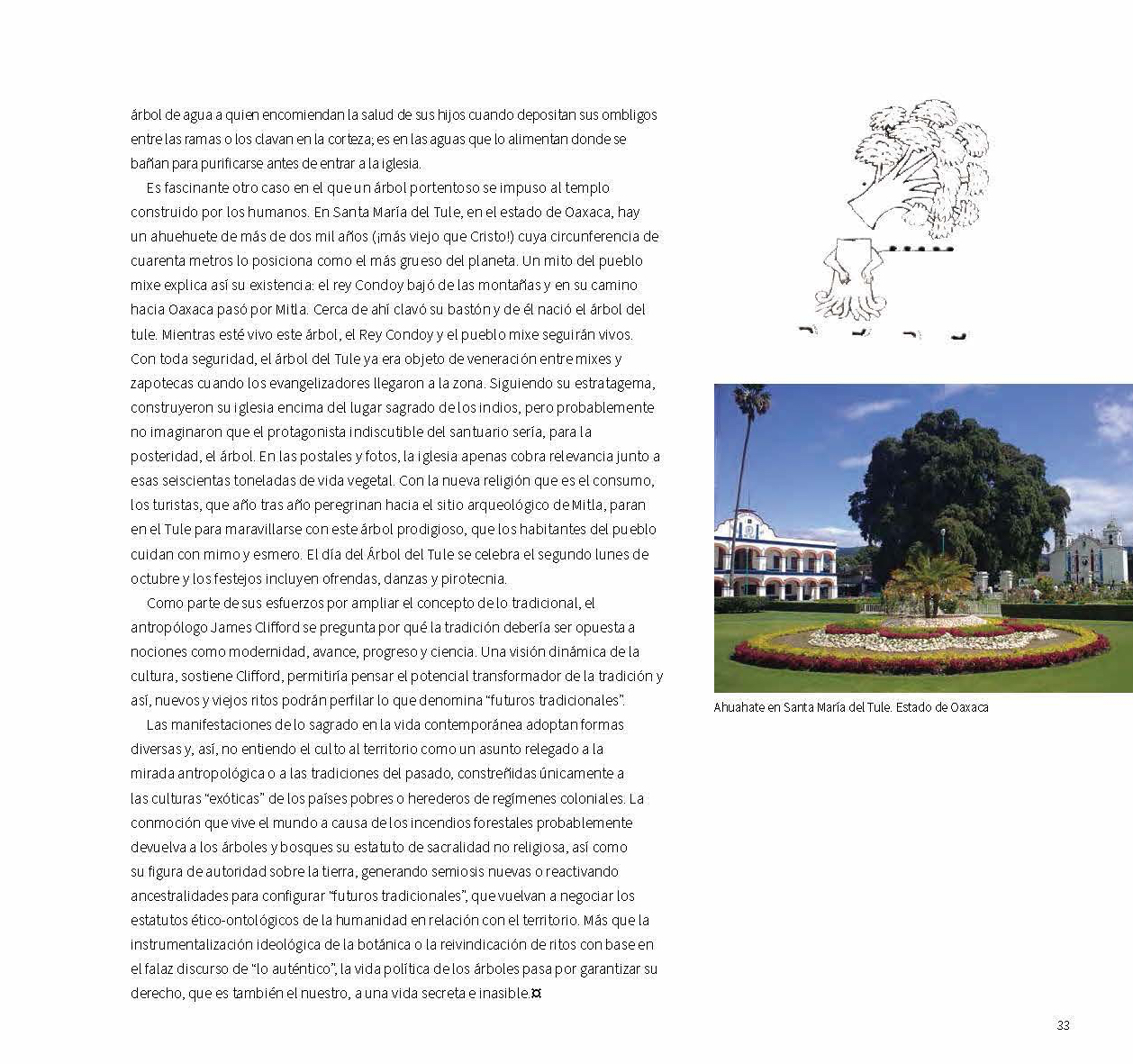 árbol de agua a quien encomiendan la salud de sus hijos cuando depositan sus ombligos entre las ramas o los clavan en la corteza; es en las aguas que lo alimentan donde se bañan para purificarse antes de entrar a la iglesia.

Es fascinante otro caso en el que un árbol portentoso se impuso al templo construido por los humanos. En Santa María del Tule, en el estado de Oaxaca, hay un ahuehuete de más de dos mil años (¡más viejo que Cristo!) cuya circunferencia de cuarenta metros lo posiciona como el más grueso del planeta. Un mito del pueblo mixe explica así su existencia: el rey Condoy bajó de las montañas y en su camino hacia Oaxaca pasó por Mitla. Cerca de ahí clavó su bastón y de él nació el árbol del tule. Mientras esté vivo este árbol, el Rey Condoy y el pueblo mixe seguirán vivos. Con toda seguridad, el árbol del Tule ya era objeto de veneración entre mixes y zapotecas cuando los evangelizadores llegaron a la zona. Siguiendo su estratagema, construyeron su iglesia encima del lugar sagrado de los indios, pero probablemente no imaginaron que el protagonista indiscutible del santuario sería, para la posteridad, el árbol. En las postales y fotos, la iglesia apenas cobra relevancia junto a esas seiscientas toneladas de vida vegetal. Con la nueva religión que es el consumo, los turistas, que año tras año peregrinan hacia el sitio arqueológico de Mitla, paran en el Tule para maravillarse con este árbol prodigioso, que los habitantes del pueblo cuidan con mimo y esmero. El día del Árbol del Tule se celebra el segundo lunes de octubre y los festejos incluyen ofrendas, danzas y pirotecnia.

Como parte de sus esfuerzos por ampliar el concepto de lo tradicional, el antropólogo James Clifford se pregunta por qué la tradición debería ser opuesta a nociones como modernidad, avance, progreso y ciencia. Una visión dinámica de la cultura, sostiene Clifford, permitiría pensar el potencial transformador de la tradición y así, nuevos y viejos ritos podrán perfilar lo que denomina “futuros tradicionales”.

Las manifestaciones de lo sagrado en la vida contemporánea adoptan formas diversas y, así, no entiendo el culto al territorio como un asunto relegado a la mirada antropológica o a las tradiciones del pasado, constreñidas únicamente a las culturas “exóticas” de los países pobres o herederos de regímenes coloniales. La conmoción que vive el mundo a causa de los incendios forestales probablemente devuelva a los árboles y bosques su estatuto de sacralidad no religiosa, así como su figura de autoridad sobre la tierra, generando semiosis nuevas o reactivando ancestralidades para configurar “futuros tradicionales”, que vuelvan a negociar los estatutos ético-ontológicos de la humanidad en relación con el territorio. Más que la instrumentalización ideológica de la botánica o la reivindicación de ritos con base en el falaz discurso de “lo auténtico”, la vida política de los árboles pasa por garantizar su derecho, que es también el nuestro, a una vida secreta e inasible.¤

Ahuahate en Santa María del Tule. Estado de Oaxaca

33